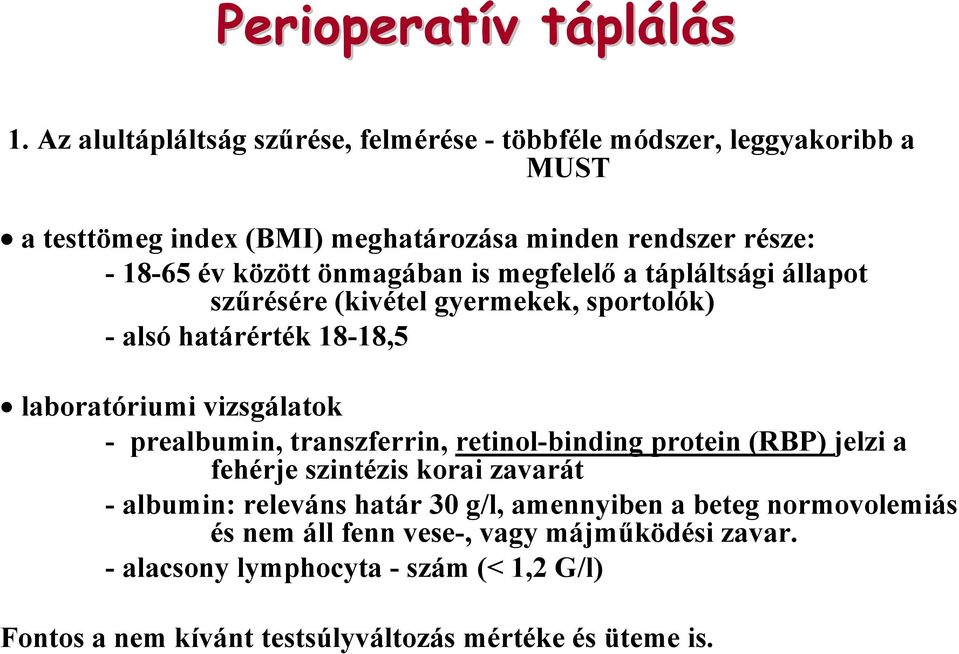 Perioperatív táplálás

1. Az alultápláltság szűrése, felmérése - többféle módszer, leggyakoribb a MUST

• a testtömeg index (BMI) meghatározása minden rendszer része:
- 18-65 év között önmagában is megfelelő a tápláltsági állapot szűrésére (kivétel gyermekek, sportolók)
- alsó határérték 18-18,5

• laboratóriumi vizsgálatok
- prealbumin, transzferrin, retinol-binding protein (RBP) jelzi a fehérje szintézis korai zavarát
- albumin: releváns határ 30 g/l, amennyiben a beteg normovolemiás és nem áll fenn vese-, vagy májműködési zavar.
- alacsony lymphocyta - szám (< 1,2 G/l)

Fontos a nem kívánt testsúlyváltozás mértéke és üteme is.